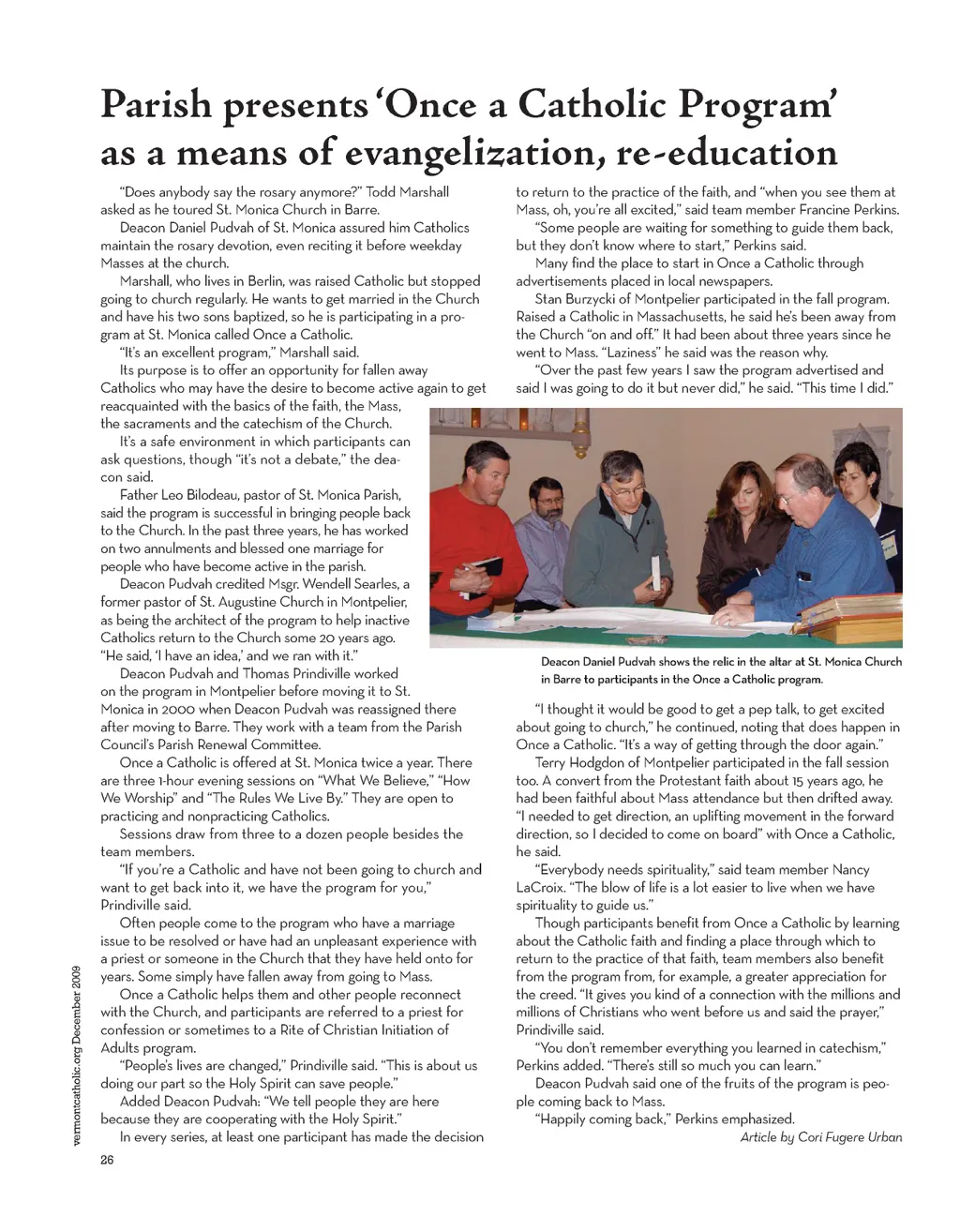 Parish presents 'Once a Catholic Program' as a means of evangelization, re-education

"Does anybody say the rosary anymore?" Todd Marshall asked as he toured St. Monica Church in Barre.

Deacon Daniel Pudvah of St. Monica assured him Catholics maintain the rosary devotion, even reciting it before weekday Masses at the church.

Marshall, who lives in Berlin, was raised Catholic but stopped going to church regularly. He wants to get married in the Church and have his two sons baptized, so he is participating in a program at St. Monica called Once a Catholic.

"It's an excellent program," Marshall said.

Its purpose is to offer an opportunity for fallen away Catholics who may have the desire to become active again to get reacquainted with the basics of the faith, the Mass, the sacraments and the catechism of the Church.

It's a safe environment in which participants can ask questions, though "it's not a debate," the deacon said.

Father Leo Bilodeau, pastor of St. Monica Parish, said the program is successful in bringing people back to the Church. In the past three years, he has worked on two annulments and blessed one marriage for people who have become active in the parish.

Deacon Pudvah credited Msgr. Wendell Searles, a former pastor of St. Augustine Church in Montpelier, as being the architect of the program to help inactive Catholics return to the Church some 20 years ago. "He said, 'I have an idea,' and we ran with it."

Deacon Pudvah and Thomas Prindiville worked on the program in Montpelier before moving it to St. Monica in 2000 when Deacon Pudvah was reassigned there after moving to Barre. They work with a team from the Parish Council's Parish Renewal Committee.

Once a Catholic is offered at St. Monica twice a year. There are three 1-hour evening sessions on "What We Believe," "How We Worship" and "The Rules We Live By." They are open to practicing and nonpracticing Catholics.

Sessions draw from three to a dozen people besides the team members.

"If you're a Catholic and have not been going to church and want to get back into it, we have the program for you," Prindiville said.

Often people come to the program who have a marriage issue to be resolved or have had an unpleasant experience with a priest or someone in the Church that they have held onto for years. Some simply have fallen away from going to Mass.

Once a Catholic helps them and other people reconnect with the Church, and participants are referred to a priest for confession or sometimes to a Rite of Christian Initiation of Adults program.

"People's lives are changed," Prindiville said. "This is about us doing our part so the Holy Spirit can save people."

Added Deacon Pudvah: "We tell people they are here because they are cooperating with the Holy Spirit."

In every series, at least one participant has made the decision to return to the practice of the faith, and "when you see them at Mass, oh, you're all excited," said team member Francine Perkins.

"Some people are waiting for something to guide them back, but they don't know where to start," Perkins said.

Many find the place to start in Once a Catholic through advertisements placed in local newspapers.

Stan Burzycki of Montpelier participated in the fall program. Raised a Catholic in Massachusetts, he said he's been away from the Church "on and off." It had been about three years since he went to Mass. "Laziness" he said was the reason why.

"Over the past few years I saw the program advertised and said I was going to do it but never did," he said. "This time I did."

Deacon Daniel Pudvah shows the relic in the altar at St. Monica Church in Barre to participants in the Once a Catholic program.

"I thought it would be good to get a pep talk, to get excited about going to church," he continued, noting that does happen in Once a Catholic. "It's a way of getting through the door again."

Terry Hodgdon of Montpelier participated in the fall session too. A convert from the Protestant faith about 15 years ago, he had been faithful about Mass attendance but then drifted away. "I needed to get direction, an uplifting movement in the forward direction, so I decided to come on board" with Once a Catholic, he said.

"Everybody needs spirituality," said team member Nancy LaCroix. "The blow of life is a lot easier to live when we have spirituality to guide us."

Though participants benefit from Once a Catholic by learning about the Catholic faith and finding a place through which to return to the practice of that faith, team members also benefit from the program from, for example, a greater appreciation for the creed. "It gives you kind of a connection with the millions and millions of Christians who went before us and said the prayer," Prindiville said.

"You don't remember everything you learned in catechism," Perkins added. "There's still so much you can learn."

Deacon Pudvah said one of the fruits of the program is people coming back to Mass.

"Happily coming back," Perkins emphasized.

Article by Cori Fugere Urban

vermontcatholic.org December 2009

26